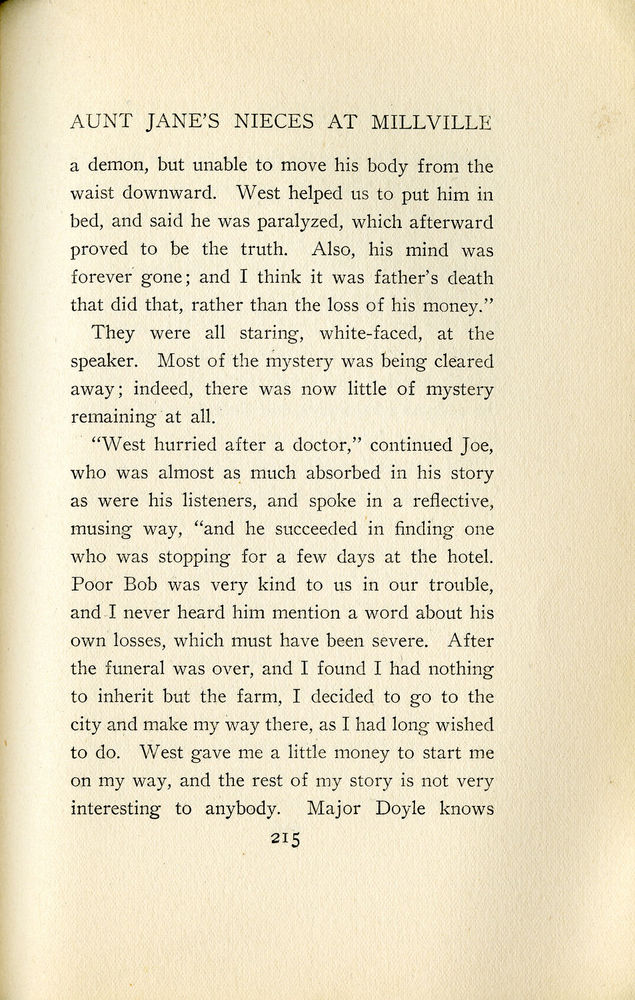 AUNT JANE'S NIECES AT MILLVILLE

a demon, but unable to move his body from the waist downward. West helped us to put him in bed, and said he was paralyzed, which afterward proved to be the truth. Also, his mind was forever gone; and I think it was father's death that did that, rather than the loss of his money."

They were all staring, white-faced, at the speaker. Most of the mystery was being cleared away; indeed, there was now little of mystery remaining at all.

"West hurried after a doctor," continued Joe, who was almost as much absorbed in his story as were his listeners, and spoke in a reflective, musing way, "and he succeeded in finding one who was stopping for a few days at the hotel. Poor Bob was very kind to us in our trouble, and I never heard him mention a word about his own losses, which must have been severe. After the funeral was over, and I found I had nothing to inherit but the farm, I decided to go to the city and make my way there, as I had long wished to do. West gave me a little money to start me on my way, and the rest of my story is not very interesting to anybody. Major Doyle knows

215